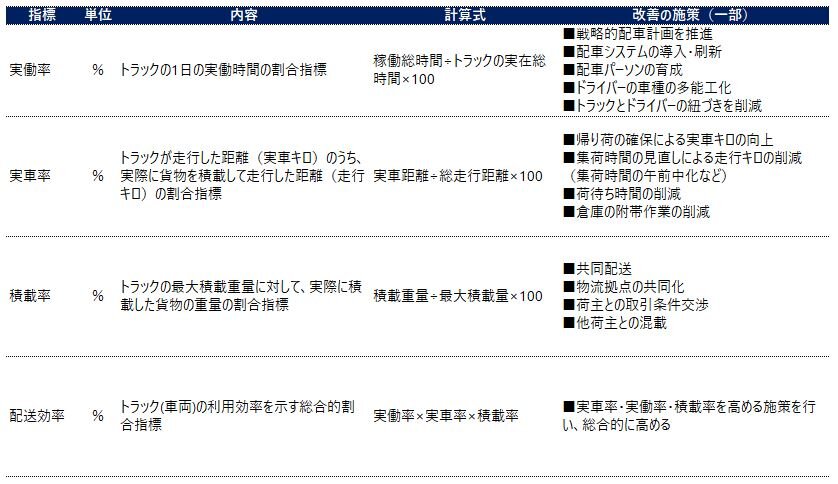 | 指標 | 単位 | 内容 | 計算式 | 改善の施策（一部） |
|---|---|---|---|---|
| 実働率 | % | トラックの1日の実働時間の割合指標 | 稼働総時間÷トラックの実在総時間×100 | ■戦略的配車計画を推進 ■配車システムの導入・刷新 ■配車パーソンの育成 ■ドライバーの車種の多能工化 ■トラックとドライバーの紐づきを削減 |
| 実車率 | % | トラックが走行した距離（実車キロ）のうち、実際に貨物を積載して走行した距離（走行キロ）の割合指標 | 実車距離÷総走行距離×100 | ■帰り荷の確保による実車キロの向上 ■集荷時間の見直しによる走行キロの削減（集荷時間の午前中化など） ■荷待ち時間の削減 ■倉庫の附帯作業の削減 |
| 積載率 | % | トラックの最大積載重量に対して、実際に積載した貨物の重量の割合指標 | 積載重量÷最大積載量×100 | ■共同配送 ■物流拠点の共同化 ■荷主との取引条件交渉 ■他荷主との混載 |
| 配送効率 | % | トラック(車両)の利用効率を示す総合的割合指標 | 実働率×実車率×積載率 | ■実車率・実働率・積載率を高める施策を行い、総合的に高める |